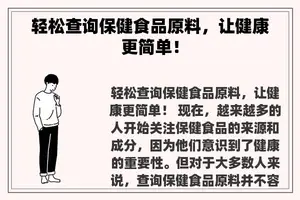 轻松查询保健食品原料，让健康更简单！

轻松查询保健食品原料，让健康更简单！ 现在，越来越多的人开始关注保健食品的来源和成分，因为他们意识到了健康的重要性。但对于大多数人来说，查询保健食品原料并不容